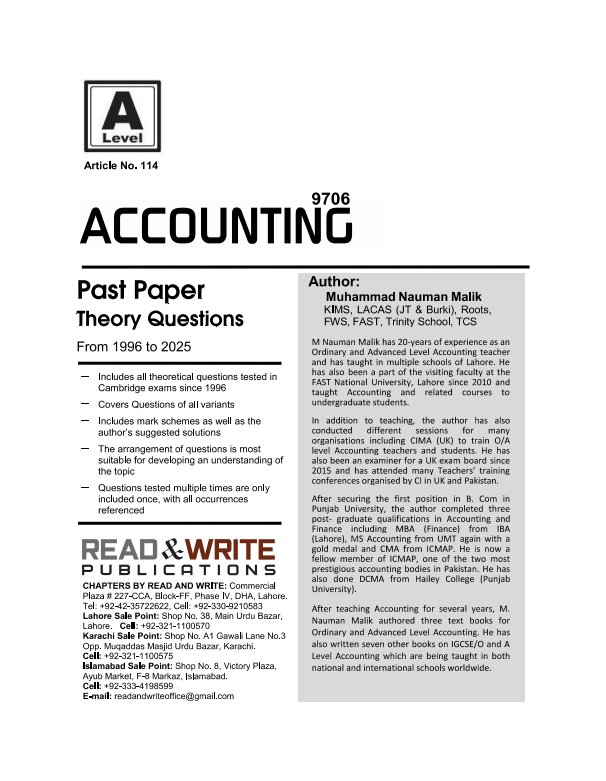 A
Level

Article No. 114

9706
ACCOUNTING

Past Paper
Theory Questions

From 1996 to 2025

- Includes all theoretical questions tested in Cambridge exams since 1996

- Covers Questions of all variants

- Includes mark schemes as well as the author's suggested solutions

- The arrangement of questions is most suitable for developing an understanding of the topic

- Questions tested multiple times are only included once, with all occurrences referenced

READ & WRITE
PUBLICATIONS

CHAPTERS BY READ AND WRITE: Commercial Plaza # 227-CCA, Block-FF, Phase IV, DHA, Lahore. Tel: +92-42-35722622, Cell: +92-330-9210583
Lahore Sale Point: Shop No. 38, Main Urdu Bazar, Lahore. Cell: +92-321-1100570
Karachi Sale Point: Shop No. A1 Gawali Lane No.3 Opp. Muqaddas Masjid Urdu Bazar, Karachi.
Cell: +92-321-1100575
Islamabad Sale Point: Shop No. 8, Victory Plaza, Ayub Market, F-8 Markaz, Islamabad.
Cell: +92-333-4198599
E-mail: readandwriteoffice@gmail.com

Author:
Muhammad Nauman Malik
KIMS, LACAS (JT & Burki), Roots, FWS, FAST, Trinity School, TCS

M Nauman Malik has 20-years of experience as an Ordinary and Advanced Level Accounting teacher and has taught in multiple schools of Lahore. He has also been a part of the visiting faculty at the FAST National University, Lahore since 2010 and taught Accounting and related courses to undergraduate students.

In addition to teaching, the author has also conducted different sessions for many organisations including CIMA (UK) to train O/A level Accounting teachers and students. He has also been an examiner for a UK exam board since 2015 and has attended many Teachers' training conferences organised by CI in UK and Pakistan.

After securing the first position in B. Com in Punjab University, the author completed three post- graduate qualifications in Accounting and Finance including MBA (Finance) from IBA (Lahore), MS Accounting from UMT again with a gold medal and CMA from ICMAP. He is now a fellow member of ICMAP, one of the two most prestigious accounting bodies in Pakistan. He has also done DCMA from Hailey College (Punjab University).

After teaching Accounting for several years, M. Nauman Malik authored three text books for Ordinary and Advanced Level Accounting. He has also written seven other books on IGCSE/O and A Level Accounting which are being taught in both national and international schools worldwide.